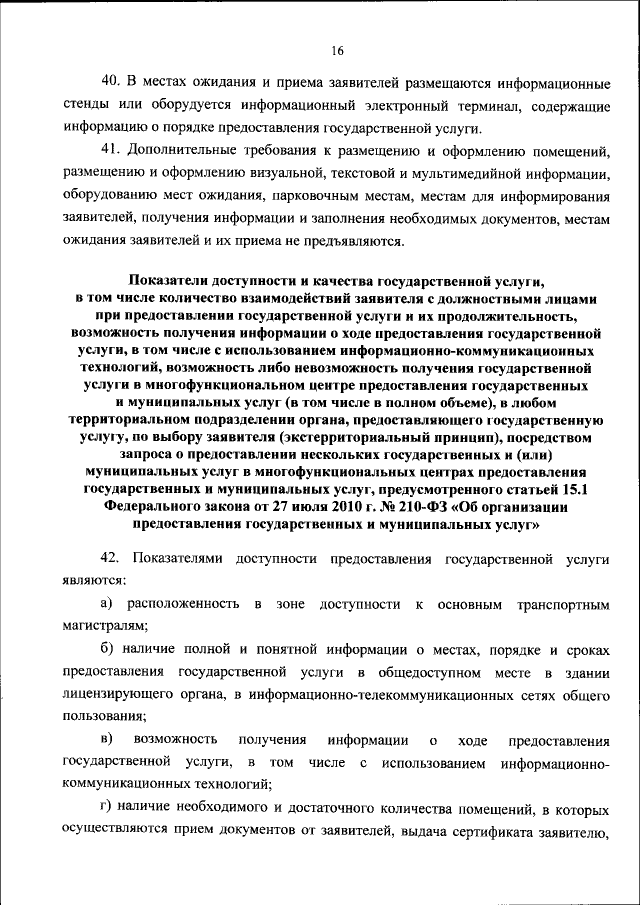 16

40. В местах ожидания и приема заявителей размещаются информационные стенды или оборудуется информационный электронный терминал, содержащие информацию о порядке предоставления государственной услуги.

41. Дополнительные требования к размещению и оформлению помещений, размещению и оформлению визуальной, текстовой и мультимедийной информации, оборудованию мест ожидания, парковочным местам, местам для информирования заявителей, получения информации и заполнения необходимых документов, местам ожидания заявителей и их приема не предъявляются.

Показатели доступности и качества государственной услуги, в том числе количество взаимодействий заявителя с должностными лицами при предоставлении государственной услуги и их продолжительность, возможность получения информации о ходе предоставления государственной услуги, в том числе с использованием информационно-коммуникационных технологий, возможность либо невозможность получения государственной услуги в многофункциональном центре предоставления государственных и муниципальных услуг (в том числе в полном объеме), в любом территориальном подразделении органа, предоставляющего государственную услугу, по выбору заявителя (экстерриториальный принцип), посредством запроса о предоставлении нескольких государственных и (или) муниципальных услуг в многофункциональных центрах предоставления государственных и муниципальных услуг, предусмотренного статьей 15.1 Федерального закона от 27 июля 2010 г. № 210-ФЗ «Об организации предоставления государственных и муниципальных услуг»

42. Показателями доступности предоставления государственной услуги являются:

а) расположенность в зоне доступности к основным транспортным магистралям;

б) наличие полной и понятной информации о местах, порядке и сроках предоставления государственной услуги в общедоступном месте в здании лицензирующего органа, в информационно-телекоммуникационных сетях общего пользования;

в) возможность получения информации о ходе предоставления государственной услуги, в том числе с использованием информационно-коммуникационных технологий;

г) наличие необходимого и достаточного количества помещений, в которых осуществляются прием документов от заявителей, выдача сертификата заявителю,